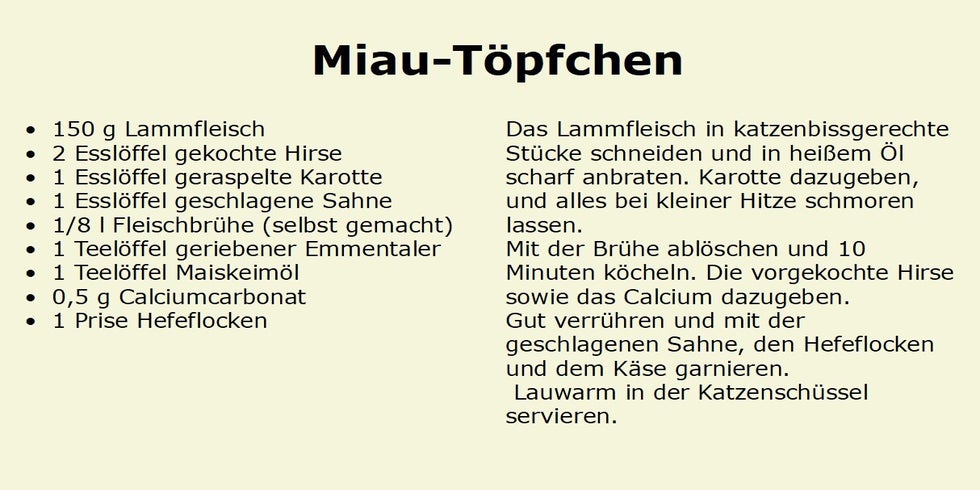 Miau-Töpfchen

• 150 g Lammfleisch
• 2 Esslöffel gekochte Hirse
• 1 Esslöffel geraspelte Karotte
• 1 Esslöffel geschlagene Sahne
• 1/8 l Fleischbrühe (selbst gemacht)
• 1 Teelöffel geriebener Emmentaler
• 1 Teelöffel Maiskeimöl
• 0,5 g Calciumcarbonat
• 1 Prise Hefeflocken

Das Lammfleisch in katzenbissgerechte Stücke schneiden und in heißem Öl scharf anbraten. Karotte dazugeben, und alles bei kleiner Hitze schmoren lassen.

Mit der Brühe ablöschen und 10 Minuten köcheln. Die vorgekochte Hirse sowie das Calcium dazugeben.

Gut verrühren und mit der geschlagenen Sahne, den Hefeflocken und dem Käse garnieren.

Lauwarm in der Katzenschüssel servieren.